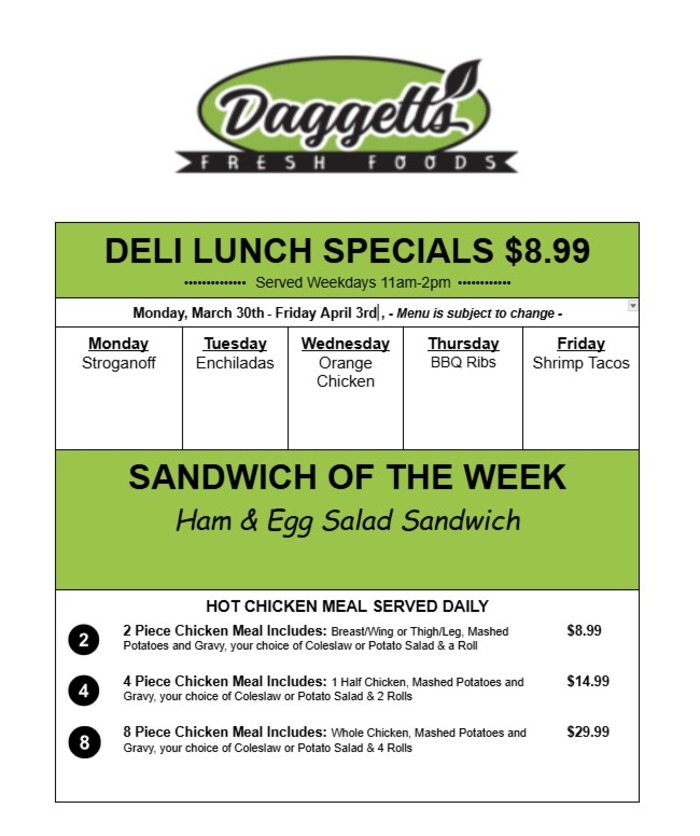 Daggetts
FRESH FOODS

DELI LUNCH SPECIALS $8.99

Served Weekdays 11am-2pm

Monday, March 30th - Friday April 3rd, - Menu is subject to change -

| Monday | Tuesday | Wednesday | Thursday | Friday |
|---|---|---|---|---|
| Stroganoff | Enchiladas | Orange Chicken | BBQ Ribs | Shrimp Tacos |

SANDWICH OF THE WEEK

Ham & Egg Salad Sandwich

HOT CHICKEN MEAL SERVED DAILY

2 2 Piece Chicken Meal Includes: Breast/Wing or Thigh/Leg, Mashed Potatoes and Gravy, your choice of Coleslaw or Potato Salad & a Roll $8.99

4 4 Piece Chicken Meal Includes: 1 Half Chicken, Mashed Potatoes and Gravy, your choice of Coleslaw or Potato Salad & 2 Rolls $14.99

8 8 Piece Chicken Meal Includes: Whole Chicken, Mashed Potatoes and Gravy, your choice of Coleslaw or Potato Salad & 4 Rolls $29.99